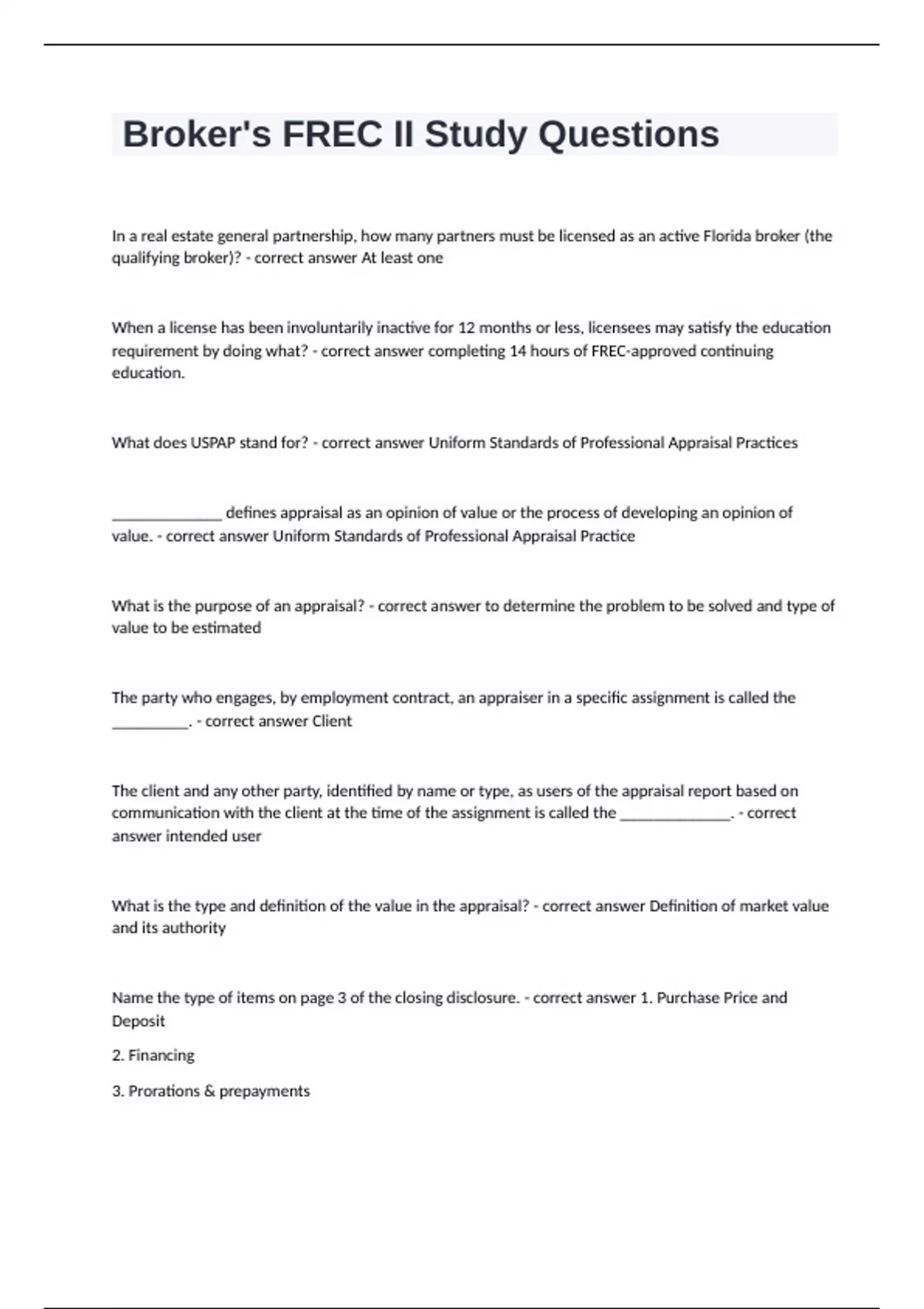 Broker's FREC II Study Questions

In a real estate general partnership, how many partners must be licensed as an active Florida broker (the qualifying broker)? - correct answer At least one

When a license has been involuntarily inactive for 12 months or less, licensees may satisfy the education requirement by doing what? - correct answer completing 14 hours of FREC-approved continuing education.

What does USPAP stand for? - correct answer Uniform Standards of Professional Appraisal Practices

______________ defines appraisal as an opinion of value or the process of developing an opinion of value. - correct answer Uniform Standards of Professional Appraisal Practice

What is the purpose of an appraisal? - correct answer to determine the problem to be solved and type of value to be estimated

The party who engages, by employment contract, an appraiser in a specific assignment is called the __________. - correct answer Client

The client and any other party, identified by name or type, as users of the appraisal report based on communication with the client at the time of the assignment is called the ______________. - correct answer intended user

What is the type and definition of the value in the appraisal? - correct answer Definition of market value and its authority

Name the type of items on page 3 of the closing disclosure. - correct answer 1. Purchase Price and Deposit

2. Financing

3. Prorations & prepayments